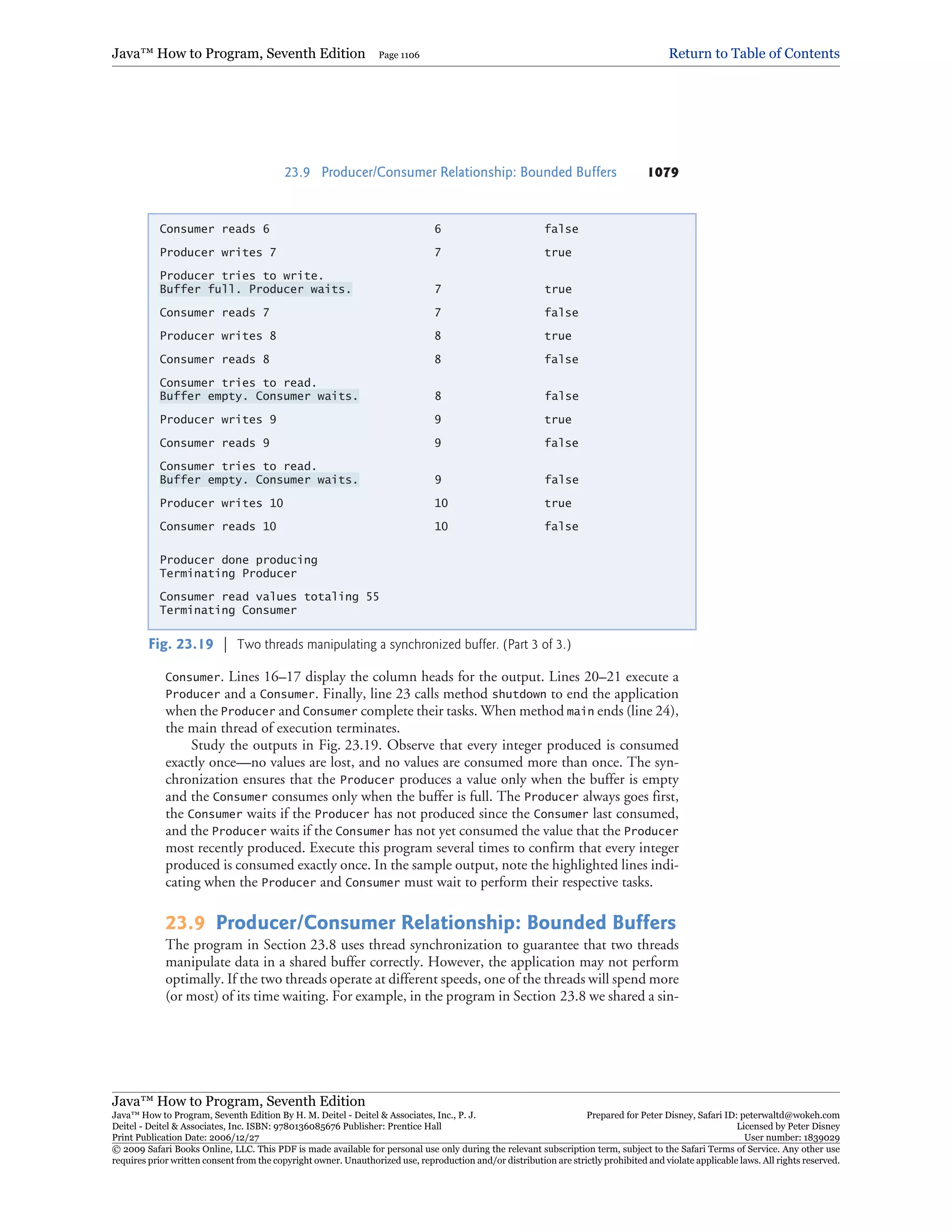 Java™ How to Program, Seventh Edition Page 1106 Return to Table of Contents

23.9 Producer/Consumer Relationship: Bounded Buffers 1079

| | | |
|---|---|---|
| Consumer reads 6 | 6 | false |
| Producer writes 7 | 7 | true |
| Producer tries to write. Buffer full. Producer waits. | 7 | true |
| Consumer reads 7 | 7 | false |
| Producer writes 8 | 8 | true |
| Consumer reads 8 | 8 | false |
| Consumer tries to read. Buffer empty. Consumer waits. | 8 | false |
| Producer writes 9 | 9 | true |
| Consumer reads 9 | 9 | false |
| Consumer tries to read. Buffer empty. Consumer waits. | 9 | false |
| Producer writes 10 | 10 | true |
| Consumer reads 10 | 10 | false |

Producer done producing
Terminating Producer

Consumer read values totaling 55
Terminating Consumer

Fig. 23.19 | Two threads manipulating a synchronized buffer. (Part 3 of 3.)

Consumer. Lines 16–17 display the column heads for the output. Lines 20–21 execute a Producer and a Consumer. Finally, line 23 calls method shutdown to end the application when the Producer and Consumer complete their tasks. When method main ends (line 24), the main thread of execution terminates.

Study the outputs in Fig. 23.19. Observe that every integer produced is consumed exactly once—no values are lost, and no values are consumed more than once. The synchronization ensures that the Producer produces a value only when the buffer is empty and the Consumer consumes only when the buffer is full. The Producer always goes first, the Consumer waits if the Producer has not produced since the Consumer last consumed, and the Producer waits if the Consumer has not yet consumed the value that the Producer most recently produced. Execute this program several times to confirm that every integer produced is consumed exactly once. In the sample output, note the highlighted lines indicating when the Producer and Consumer must wait to perform their respective tasks.

23.9 Producer/Consumer Relationship: Bounded Buffers

The program in Section 23.8 uses thread synchronization to guarantee that two threads manipulate data in a shared buffer correctly. However, the application may not perform optimally. If the two threads operate at different speeds, one of the threads will spend more (or most) of its time waiting. For example, in the program in Section 23.8 we shared a sin-

Java™ How to Program, Seventh Edition
Java™ How to Program, Seventh Edition By H. M. Deitel - Deitel & Associates, Inc., P. J. Deitel - Deitel & Associates, Inc. ISBN: 9780136085676 Publisher: Prentice Hall
Print Publication Date: 2006/12/27
Prepared for Peter Disney, Safari ID: peterwaltd@wokeh.com
Licensed by Peter Disney
User number: 1839029
© 2009 Safari Books Online, LLC. This PDF is made available for personal use only during the relevant subscription term, subject to the Safari Terms of Service. Any other use requires prior written consent from the copyright owner. Unauthorized use, reproduction and/or distribution are strictly prohibited and violate applicable laws. All rights reserved.